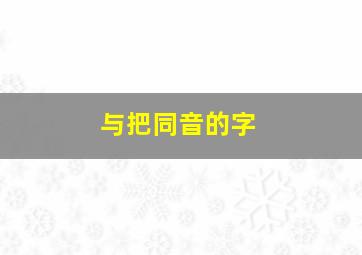 与把同音的字